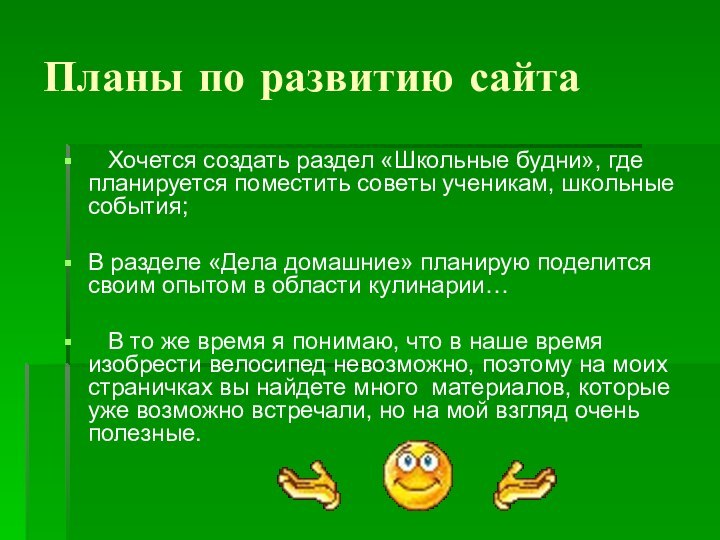 Планы по развитию сайта

Хочется создать раздел «Школьные будни», где планируется поместить советы ученикам, школьные события;

В разделе «Дела домашние» планирую поделится своим опытом в области кулинарии…

В то же время я понимаю, что в наше время изобрести велосипед невозможно, поэтому на моих страничках вы найдете много материалов, которые уже возможно встречали, но на мой взгляд очень полезные.